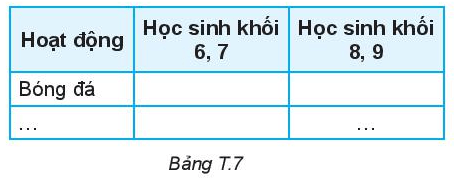 | Hoạt động | Học sinh khối 6, 7 | Học sinh khối 8, 9 |
|---|---|---|
| Bóng đá | | |
| … | | … |

Bảng T.7